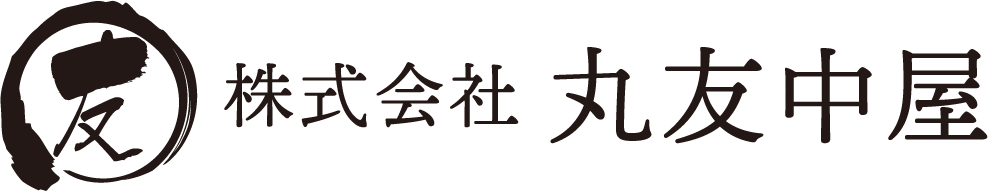 友 株式会社 丸友中屋